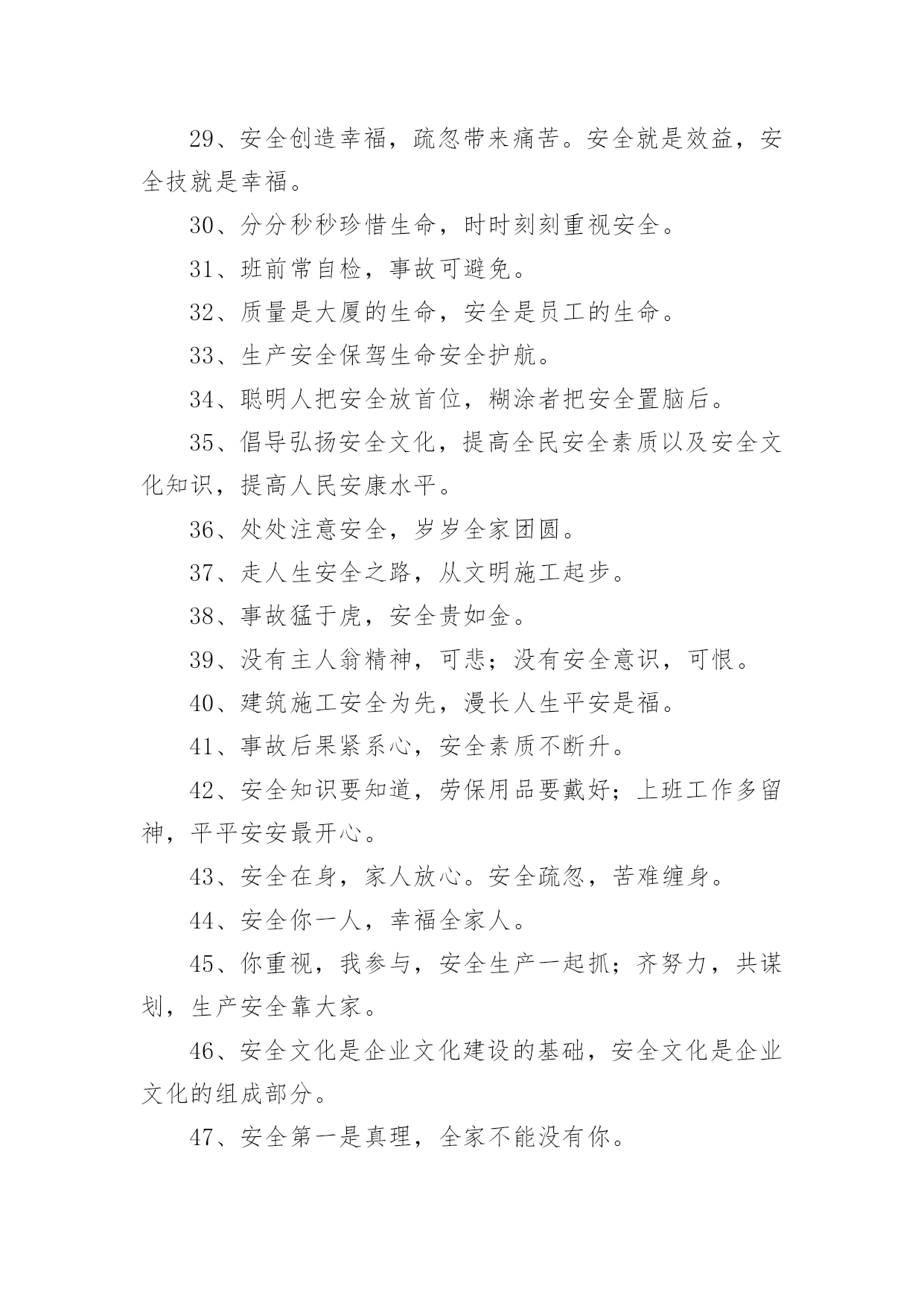 29、安全创造幸福，疏忽带来痛苦。安全就是效益，安全技就是幸福。

30、分分秒秒珍惜生命，时时刻刻重视安全。

31、班前常自检，事故可避免。

32、质量是大厦的生命，安全是员工的生命。

33、生产安全保驾生命安全护航。

34、聪明人把安全放首位，糊涂者把安全置脑后。

35、倡导弘扬安全文化，提高全民安全素质以及安全文化知识，提高人民安康水平。

36、处处注意安全，岁岁全家团圆。

37、走人生安全之路，从文明施工起步。

38、事故猛于虎，安全贵如金。

39、没有主人翁精神，可悲；没有安全意识，可恨。

40、建筑施工安全为先，漫长人生平安是福。

41、事故后果紧系心，安全素质不断升。

42、安全知识要知道，劳保用品要戴好；上班工作多留神，平平安安最开心。

43、安全在身，家人放心。安全疏忽，苦难缠身。

44、安全你一人，幸福全家人。

45、你重视，我参与，安全生产一起抓；齐努力，共谋划，生产安全靠大家。

46、安全文化是企业文化建设的基础，安全文化是企业文化的组成部分。

47、安全第一是真理，全家不能没有你。